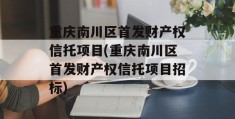 重庆南川区首发财产权信托项目(重庆南川区首发财产权信托项目招标)